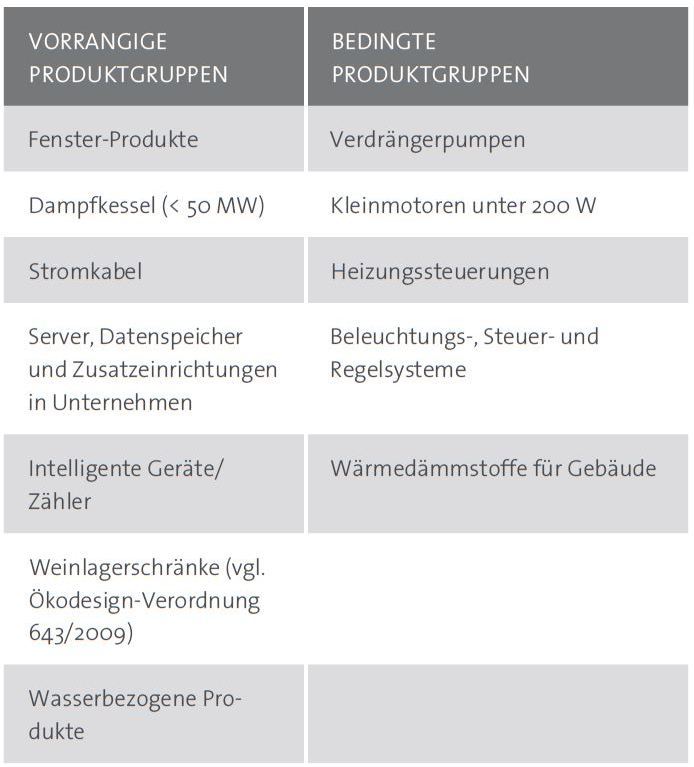 | VORRANGIGE PRODUKTGRUPPEN | BEDINGTE PRODUKTGRUPPEN |
|---|---|
| Fenster-Produkte | Verdrängerpumpen |
| Dampfkessel (< 50 MW) | Kleinmotoren unter 200 W |
| Stromkabel | Heizungssteuerungen |
| Server, Datenspeicher und Zusatzeinrichtungen in Unternehmen | Beleuchtungs-, Steuer- und Regelsysteme |
| Intelligente Geräte/ Zähler | Wärmedämmstoffe für Gebäude |
| Weinlagerschränke (vgl. Ökodesign-Verordnung 643/2009) | |
| Wasserbezogene Produkte | |